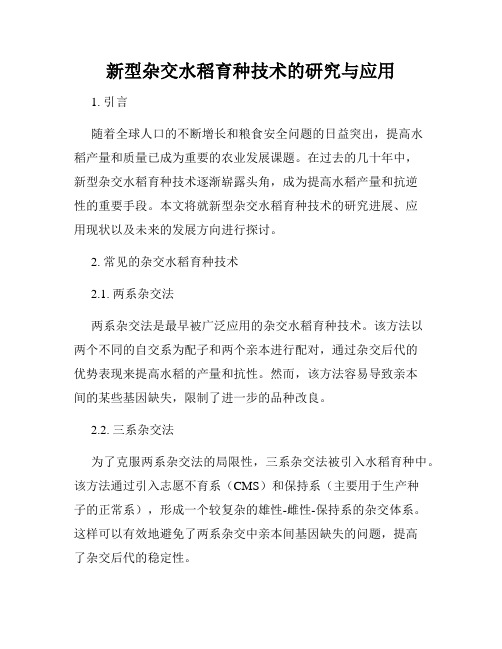 新型杂交水稻育种技术的研究与应用

1. 引言

随着全球人口的不断增长和粮食安全问题的日益突出，提高水稻产量和质量已成为重要的农业发展课题。在过去的几十年中，新型杂交水稻育种技术逐渐崭露头角，成为提高水稻产量和抗逆性的重要手段。本文将就新型杂交水稻育种技术的研究进展、应用现状以及未来的发展方向进行探讨。

2. 常见的杂交水稻育种技术

2.1. 两系杂交法

两系杂交法是最早被广泛应用的杂交水稻育种技术。该方法以两个不同的自交系为配子和两个亲本进行配对，通过杂交后代的优势表现来提高水稻的产量和抗性。然而，该方法容易导致亲本间的某些基因缺失，限制了进一步的品种改良。

2.2. 三系杂交法

为了克服两系杂交法的局限性，三系杂交法被引入水稻育种中。该方法通过引入志愿不育系（CMS）和保持系（主要用于生产种子的正常系），形成一个较复杂的雄性-雌性-保持系的杂交体系。这样可以有效地避免了两系杂交中亲本间基因缺失的问题，提高了杂交后代的稳定性。